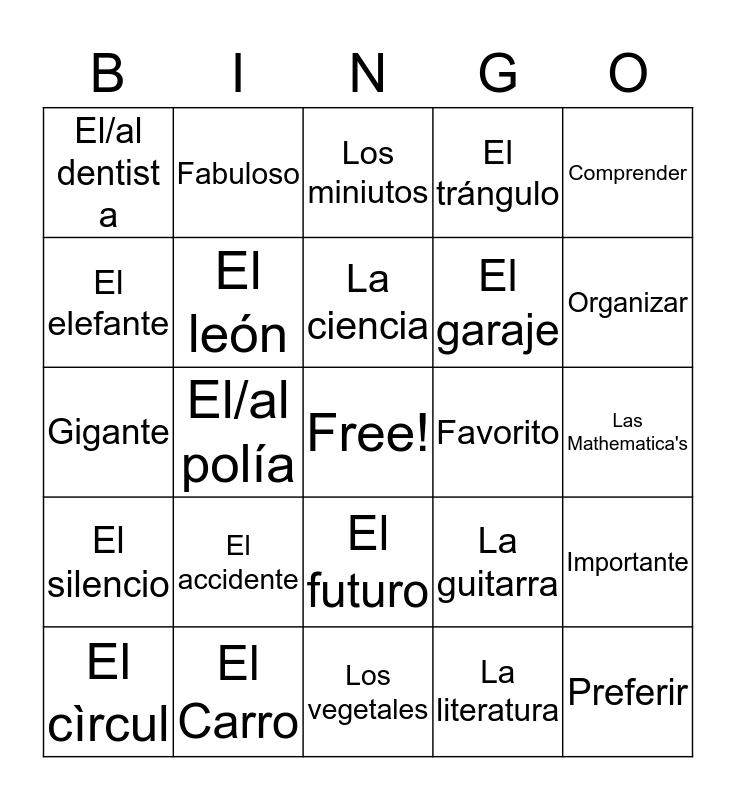 | B | I | N | G | O |
|---|---|---|---|---|
| El/al dentista | Fabuloso | Los miniutos | El trángulo | Comprender |
| El elefante | El león | La ciencia | El garaje | Organizar |
| Gigante | El/al polía | Free! | Favorito | Las Mathematica's |
| El silencio | El accidente | El futuro | La guitarra | Importante |
| El cìrcul | El Carro | Los vegetales | La literatura | Preferir |